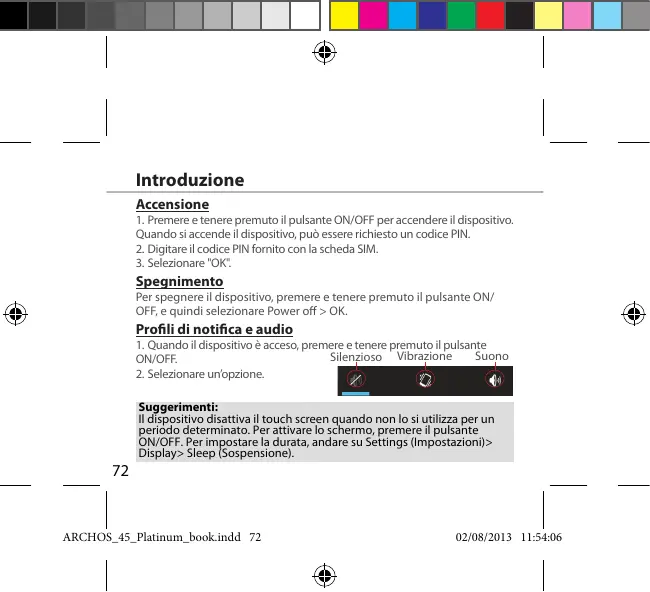 Introduzione

Accensione

1. Premere e tenere premuto il pulsante ON/OFF per accendere il dispositivo. Quando si accende il dispositivo, può essere richiesto un codice PIN.
2. Digitare il codice PIN fornito con la scheda SIM.
3. Selezionare "OK".

Spegnimento

Per spegnere il dispositivo, premere e tenere premuto il pulsante ON/OFF, e quindi selezionare Power off > OK.

Profili di notifica e audio

1. Quando il dispositivo è acceso, premere e tenere premuto il pulsante ON/OFF.
2. Selezionare un'opzione.

Silenzioso Vibrazione Suono

Suggerimenti:
Il dispositivo disattiva il touch screen quando non lo si utilizza per un periodo determinato. Per attivare lo schermo, premere il pulsante ON/OFF. Per impostare la durata, andare su Settings (Impostazioni)> Display> Sleep (Sospensione).

72

ARCHOS_45_Platinum_book.indd 72 02/08/2013 11:54:06